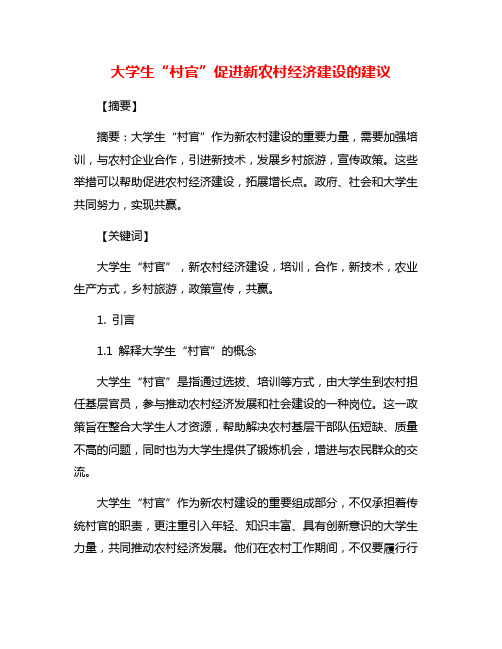 大学生“村官”促进新农村经济建设的建议

【摘要】

摘要：大学生“村官”作为新农村建设的重要力量，需要加强培训，与农村企业合作，引进新技术，发展乡村旅游，宣传政策。这些举措可以帮助促进农村经济建设，拓展增长点。政府、社会和大学生共同努力，实现共赢。

【关键词】

大学生“村官”，新农村经济建设，培训，合作，新技术，农业生产方式，乡村旅游，政策宣传，共赢。

1. 引言

1.1 解释大学生“村官”的概念

大学生“村官”是指通过选拔、培训等方式，由大学生到农村担任基层官员，参与推动农村经济发展和社会建设的一种岗位。这一政策旨在整合大学生人才资源，帮助解决农村基层干部队伍短缺、质量不高的问题，同时也为大学生提供了锻炼机会，增进与农民群众的交流。

大学生“村官”作为新农村建设的重要组成部分，不仅承担着传统村官的职责，更注重引入年轻、知识丰富、具有创新意识的大学生力量，共同推动农村经济发展。他们在农村工作期间，不仅要履行行